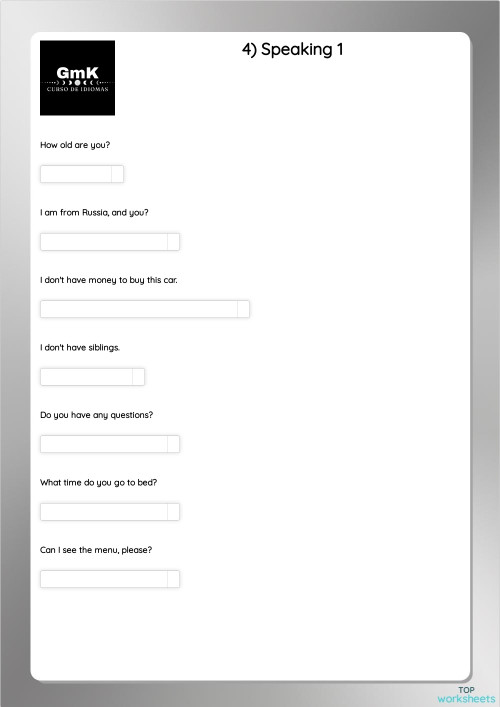 GmK
CURSO DE IDIOMAS

4) Speaking 1

How old are you?

I am from Russia, and you?

I don't have money to buy this car.

I don't have siblings.

Do you have any questions?

What time do you go to bed?

Can I see the menu, please?

TOP
worksheets